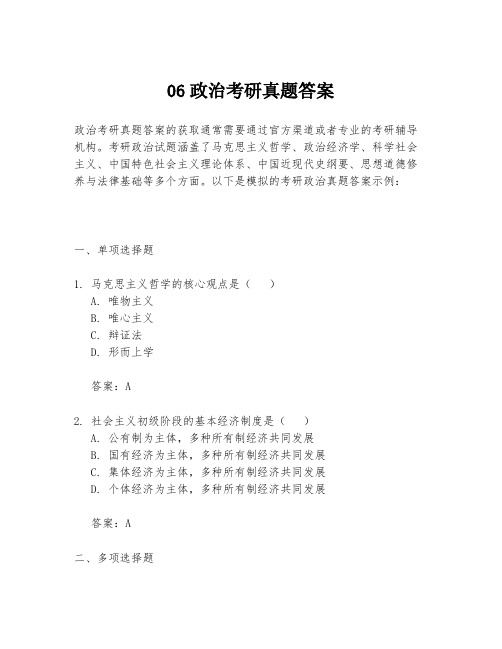 06 政治考研真题答案

政治考研真题答案的获取通常需要通过官方渠道或者专业的考研辅导机构。考研政治试题涵盖了马克思主义哲学、政治经济学、科学社会主义、中国特色社会主义理论体系、中国近现代史纲要、思想道德修养与法律基础等多个方面。以下是模拟的考研政治真题答案示例：

一、单项选择题

1. 马克思主义哲学的核心观点是（　）
A. 唯物主义
B. 唯心主义
C. 辩证法
D. 形而上学

答案：A

2. 社会主义初级阶段的基本经济制度是（　）
A. 公有制为主体，多种所有制经济共同发展
B. 国有经济为主体，多种所有制经济共同发展
C. 集体经济为主体，多种所有制经济共同发展
D. 个体经济为主体，多种所有制经济共同发展

答案：A

二、多项选择题